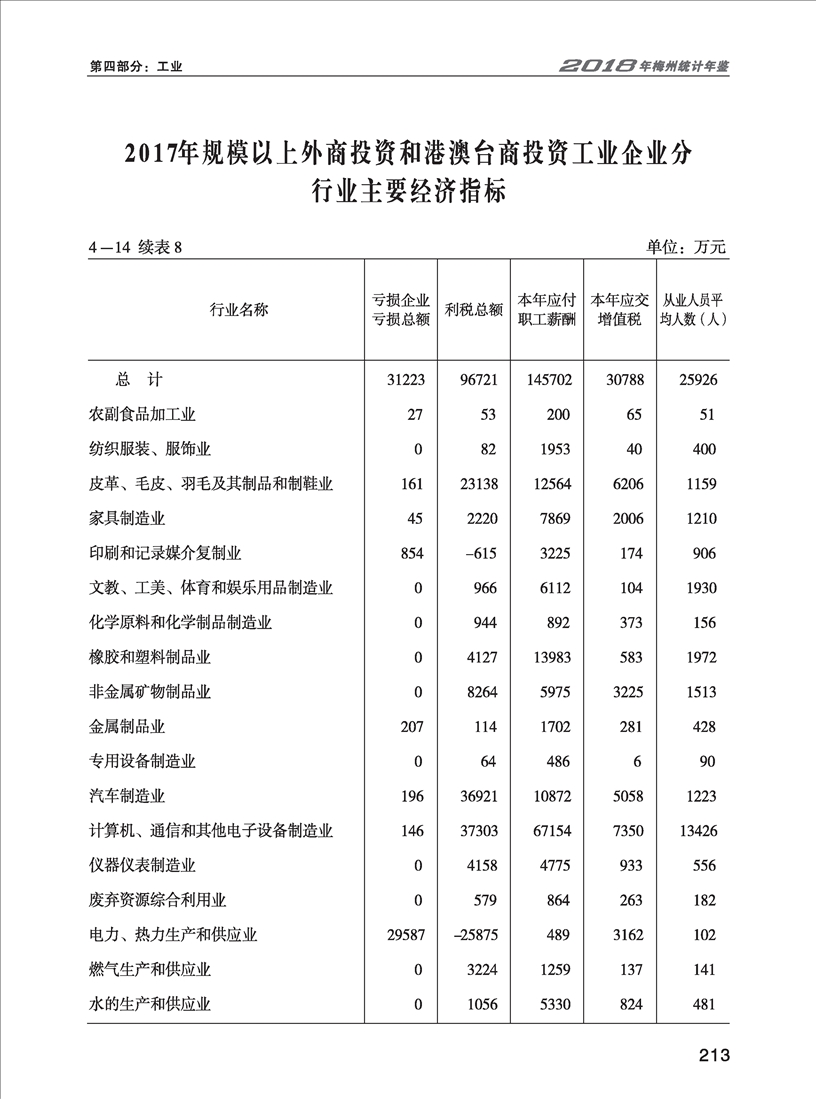 第四部分：工业

2018年梅州统计年鉴

2017年规模以上外商投资和港澳台商投资工业企业分行业主要经济指标

4—14 续表 8

单位：万元

| 行业名称 | 亏损企业亏损总额 | 利税总额 | 本年应付职工薪酬 | 本年应交增值税 | 从业人员平均人数（人） |
|---|---|---|---|---|---|
| 总　计 | 31223 | 96721 | 145702 | 30788 | 25926 |
| 农副食品加工业 | 27 | 53 | 200 | 65 | 51 |
| 纺织服装、服饰业 | 0 | 82 | 1953 | 40 | 400 |
| 皮革、毛皮、羽毛及其制品和制鞋业 | 161 | 23138 | 12564 | 6206 | 1159 |
| 家具制造业 | 45 | 2220 | 7869 | 2006 | 1210 |
| 印刷和记录媒介复制业 | 854 | –615 | 3225 | 174 | 906 |
| 文教、工美、体育和娱乐用品制造业 | 0 | 966 | 6112 | 104 | 1930 |
| 化学原料和化学制品制造业 | 0 | 944 | 892 | 373 | 156 |
| 橡胶和塑料制品业 | 0 | 4127 | 13983 | 583 | 1972 |
| 非金属矿物制品业 | 0 | 8264 | 5975 | 3225 | 1513 |
| 金属制品业 | 207 | 114 | 1702 | 281 | 428 |
| 专用设备制造业 | 0 | 64 | 486 | 6 | 90 |
| 汽车制造业 | 196 | 36921 | 10872 | 5058 | 1223 |
| 计算机、通信和其他电子设备制造业 | 146 | 37303 | 67154 | 7350 | 13426 |
| 仪器仪表制造业 | 0 | 4158 | 4775 | 933 | 556 |
| 废弃资源综合利用业 | 0 | 579 | 864 | 263 | 182 |
| 电力、热力生产和供应业 | 29587 | –25875 | 489 | 3162 | 102 |
| 燃气生产和供应业 | 0 | 3224 | 1259 | 137 | 141 |
| 水的生产和供应业 | 0 | 1056 | 5330 | 824 | 481 |

213